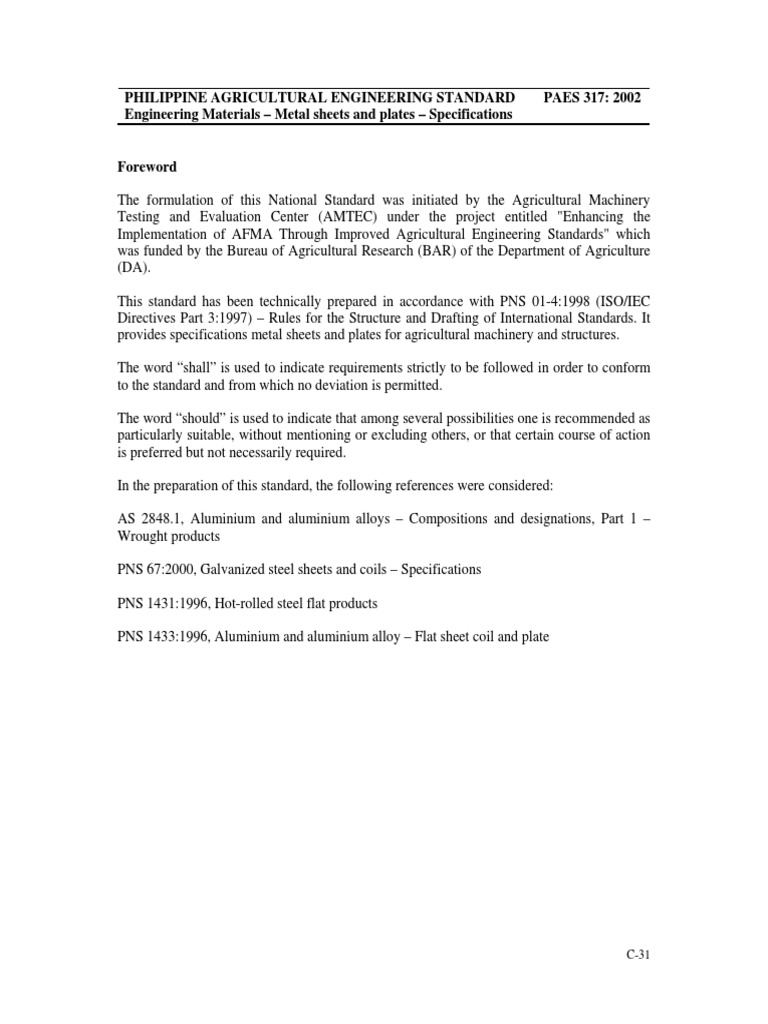 PHILIPPINE AGRICULTURAL ENGINEERING STANDARD PAES 317: 2002
Engineering Materials – Metal sheets and plates – Specifications

Foreword

The formulation of this National Standard was initiated by the Agricultural Machinery Testing and Evaluation Center (AMTEC) under the project entitled "Enhancing the Implementation of AFMA Through Improved Agricultural Engineering Standards" which was funded by the Bureau of Agricultural Research (BAR) of the Department of Agriculture (DA).

This standard has been technically prepared in accordance with PNS 01-4:1998 (ISO/IEC Directives Part 3:1997) – Rules for the Structure and Drafting of International Standards. It provides specifications metal sheets and plates for agricultural machinery and structures.

The word "shall" is used to indicate requirements strictly to be followed in order to conform to the standard and from which no deviation is permitted.

The word "should" is used to indicate that among several possibilities one is recommended as particularly suitable, without mentioning or excluding others, or that certain course of action is preferred but not necessarily required.

In the preparation of this standard, the following references were considered:

AS 2848.1, Aluminium and aluminium alloys – Compositions and designations, Part 1 – Wrought products

PNS 67:2000, Galvanized steel sheets and coils – Specifications

PNS 1431:1996, Hot-rolled steel flat products

PNS 1433:1996, Aluminium and aluminium alloy – Flat sheet coil and plate

C-31